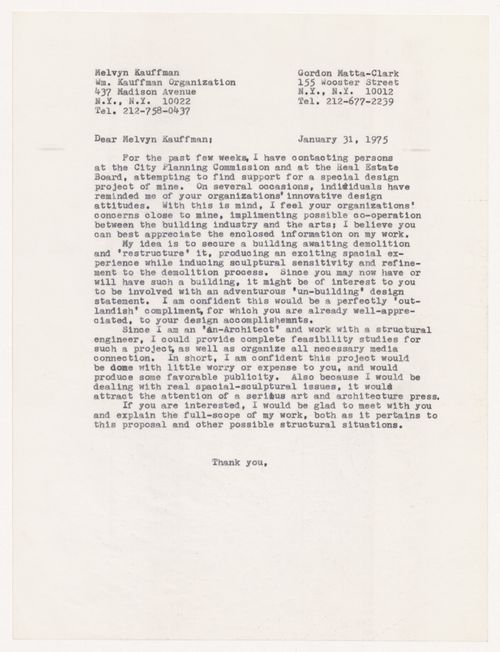 Melvyn Kauffman
Wm. Kauffman Organization
437 Madison Avenue
N.Y., N.Y. 10022
Tel. 212-758-0437

Gordon Matta-Clark
155 Wooster Street
N.Y., N.Y. 10012
Tel. 212-677-2239

Dear Melvyn Kauffman;

January 31, 1975

For the past few weeks, I have contacting persons at the City Planning Commission and at the Real Estate Board, attempting to find support for a special design project of mine. On several occasions, individuals have reminded me of your organizations' innovative design attitudes. With this is mind, I feel your organizations' concerns close to mine, implimenting possible co-operation between the building industry and the arts; I believe you can best appreciate the enclosed information on my work.

My idea is to secure a building awaiting demolition and 'restructure' it, producing an exciting spacial experience while inducing sculptural sensitivity and refinement to the demolition process. Since you may now have or will have such a building, it might be of interest to you to be involved with an adventurous 'un-building' design statement. I am confident this would be a perfectly 'outlandish' compliment, for which you are already well-appreciated, to your design accomplishemnts.

Since I am an 'An-Architect' and work with a structural engineer, I could provide complete feasibility studies for such a project, as well as organize all necessary media connection. In short, I am confident this project would be done with little worry or expense to you, and would produce some favorable publicity. Also because I would be dealing with real spacial-sculptural issues, it would attract the attention of a serious art and architecture press.

If you are interested, I would be glad to meet with you and explain the full-scope of my work, both as it pertains to this proposal and other possible structural situations.

Thank you,